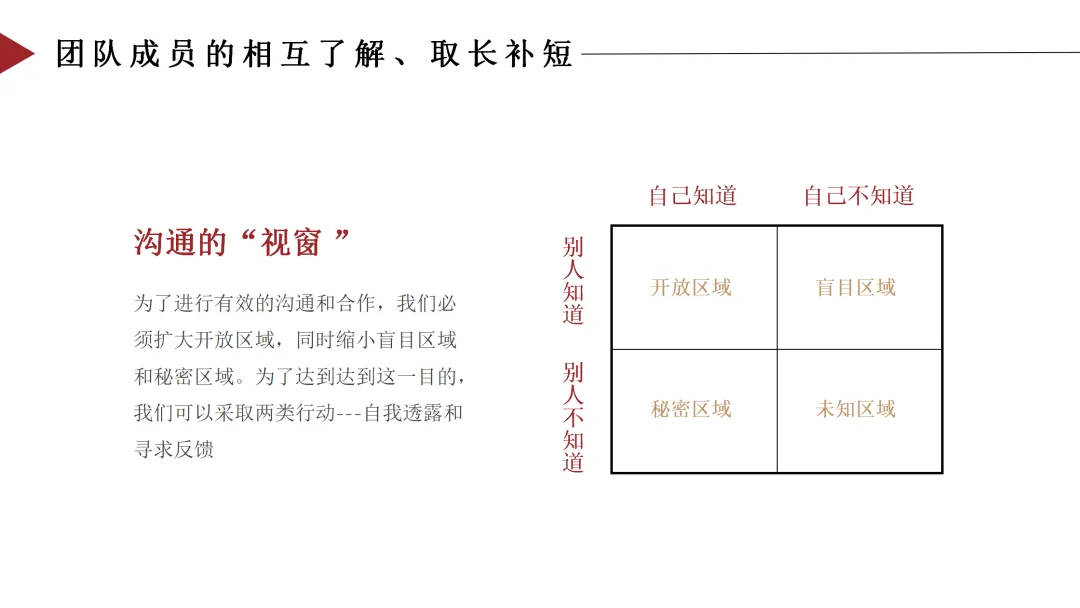 团队成员的相互了解、取长补短

沟通的“视窗”

为了进行有效的沟通和合作，我们必须扩大开放区域，同时缩小盲目区域和秘密区域。为了达到达到这一目的，我们可以采取两类行动---自我透露和寻求反馈

|  | 自己知道 | 自己不知道 |
|---|---|---|
| 别人知道 | 开放区域 | 盲目区域 |
| 别人不知道 | 秘密区域 | 未知区域 |